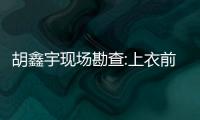 胡鑫宇现场勘查:上衣前